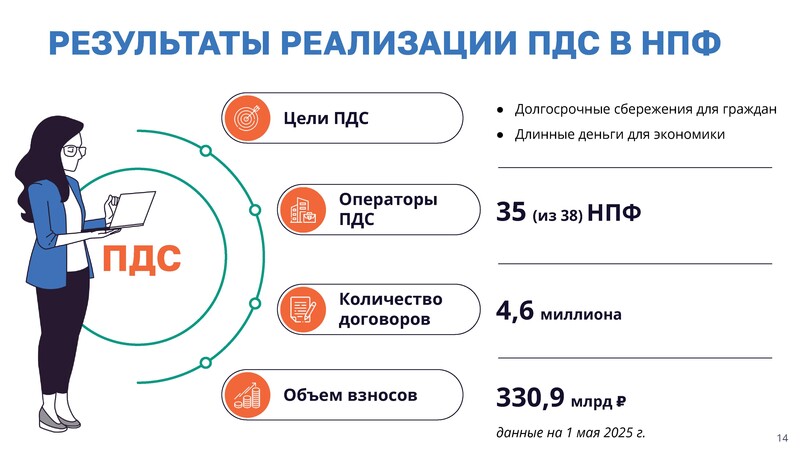 РЕЗУЛЬТАТЫ РЕАЛИЗАЦИИ ПДС В НПФ

ПДС

Цели ПДС

• Долгосрочные сбережения для граждан
• Длинные деньги для экономики

Операторы ПДС

35 (из 38) НПФ

Количество договоров

4,6 миллиона

Объем взносов

330,9 млрд ₽

данные на 1 мая 2025 г.

14